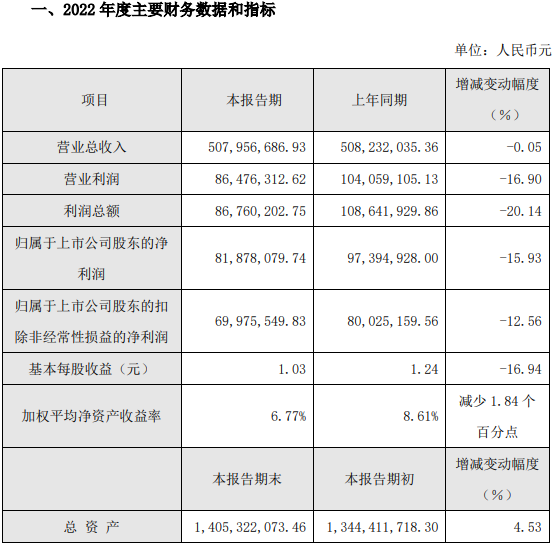 一、2022 年度主要财务数据和指标

单位：人民币元

| 项目 | 本报告期 | 上年同期 | 增减变动幅度（%） |
|---|---|---|---|
| 营业总收入 | 507,956,686.93 | 508,232,035.36 | -0.05 |
| 营业利润 | 86,476,312.62 | 104,059,105.13 | -16.90 |
| 利润总额 | 86,760,202.75 | 108,641,929.86 | -20.14 |
| 归属于上市公司股东的净利润 | 81,878,079.74 | 97,394,928.00 | -15.93 |
| 归属于上市公司股东的扣除非经常性损益的净利润 | 69,975,549.83 | 80,025,159.56 | -12.56 |
| 基本每股收益（元） | 1.03 | 1.24 | -16.94 |
| 加权平均净资产收益率 | 6.77% | 8.61% | 减少 1.84 个百分点 |
|  | 本报告期末 | 本报告期初 | 增减变动幅度（%） |
| 总 资 产 | 1,405,322,073.46 | 1,344,411,718.30 | 4.53 |